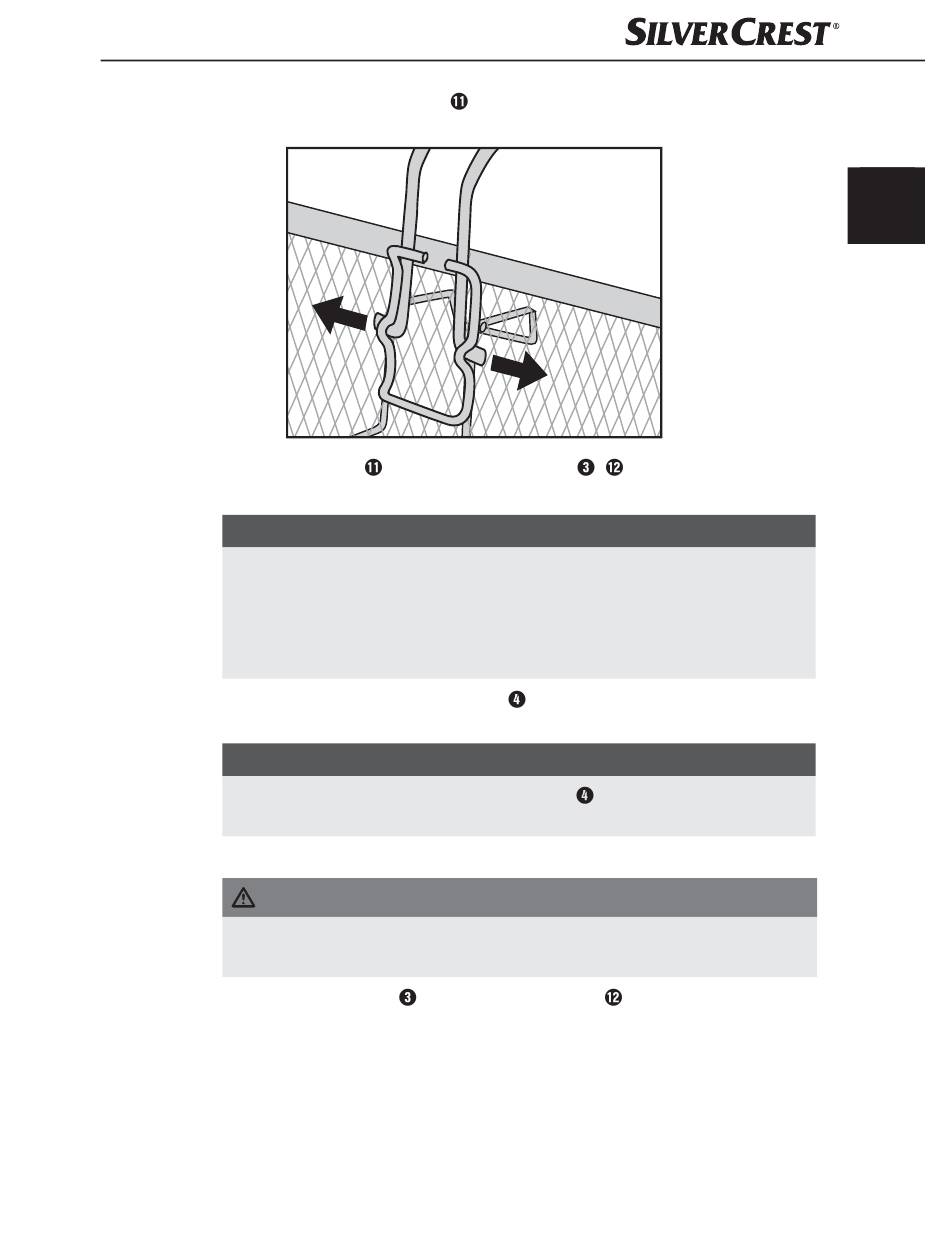 SILVERCREST®

⓫

⓫ ❸ ⓬

❹

❹

❸ ⓬